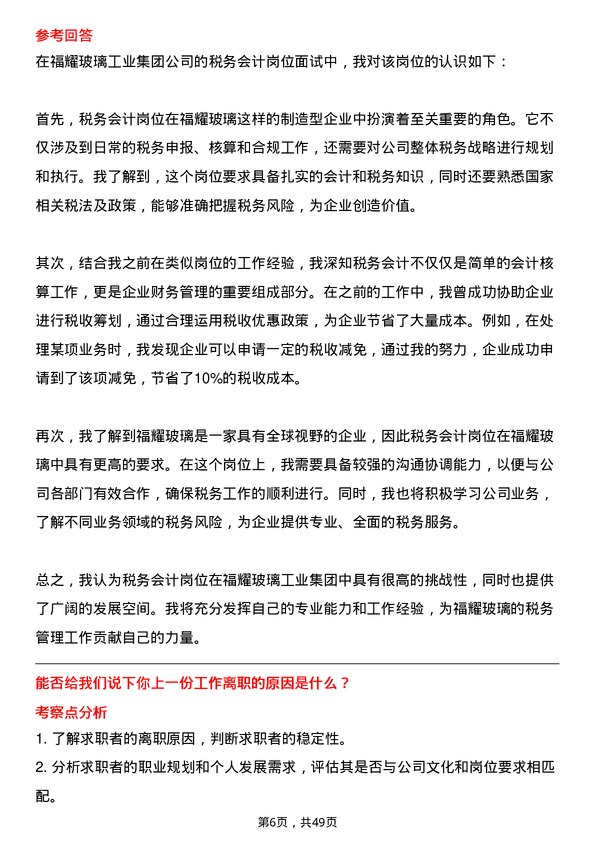 参考回答

在福耀玻璃工业集团公司的税务会计岗位面试中，我对该岗位的认识如下：

首先，税务会计岗位在福耀玻璃这样的制造型企业中扮演着至关重要的角色。它不仅涉及到日常的税务申报、核算和合规工作，还需要对公司整体税务战略进行规划和执行。我了解到，这个岗位要求具备扎实的会计和税务知识，同时还要熟悉国家相关税法及政策，能够准确把握税务风险，为企业创造价值。

其次，结合我之前在类似岗位的工作经验，我深知税务会计不仅仅是简单的会计核算工作，更是企业财务管理的重要组成部分。在之前的工作中，我曾成功协助企业进行税收筹划，通过合理运用税收优惠政策，为企业节省了大量成本。例如，在处理某项业务时，我发现企业可以申请一定的税收减免，通过我的努力，企业成功申请到了该项减免，节省了10%的税收成本。

再次，我了解到福耀玻璃是一家具有全球视野的企业，因此税务会计岗位在福耀玻璃中具有更高的要求。在这个岗位上，我需要具备较强的沟通协调能力，以便与公司各部门有效合作，确保税务工作的顺利进行。同时，我也将积极学习公司业务，了解不同业务领域的税务风险，为企业提供专业、全面的税务服务。

总之，我认为税务会计岗位在福耀玻璃工业集团中具有很高的挑战性，同时也提供了广阔的发展空间。我将充分发挥自己的专业能力和工作经验，为福耀玻璃的税务管理工作贡献自己的力量。

能否给我们说下你上一份工作离职的原因是什么？

考察点分析

1. 了解求职者的离职原因，判断求职者的稳定性。

2. 分析求职者的职业规划和个人发展需求，评估其是否与公司文化和岗位要求相匹配。

第6页，共49页